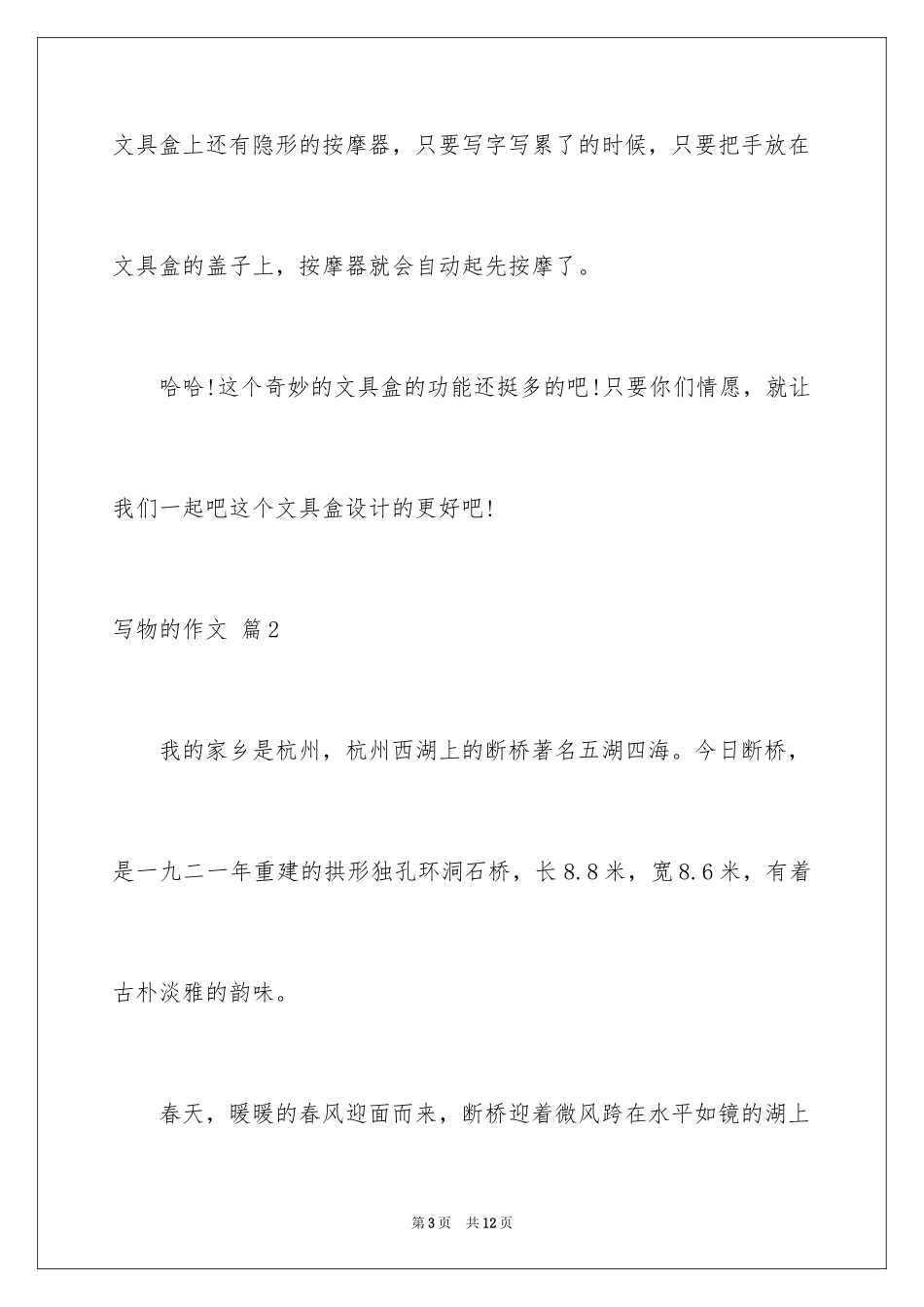 文具盒上还有隐形的按摩器，只要写字写累了的时候，只要把手放在文具盒的盖子上，按摩器就会自动起先按摩了。

哈哈!这个奇妙的文具盒的功能还挺多的吧!只要你们情愿，就让我们一起吧这个文具盒设计的更好吧!

写物的作文 篇2

我的家乡是杭州，杭州西湖上的断桥著名五湖四海。今日断桥，是一九二一年重建的拱形独孔环洞石桥，长8.8米，宽8.6米，有着古朴淡雅的韵味。

春天，暖暖的春风迎面而来，断桥迎着微风跨在水平如镜的湖上

第3页 共12页